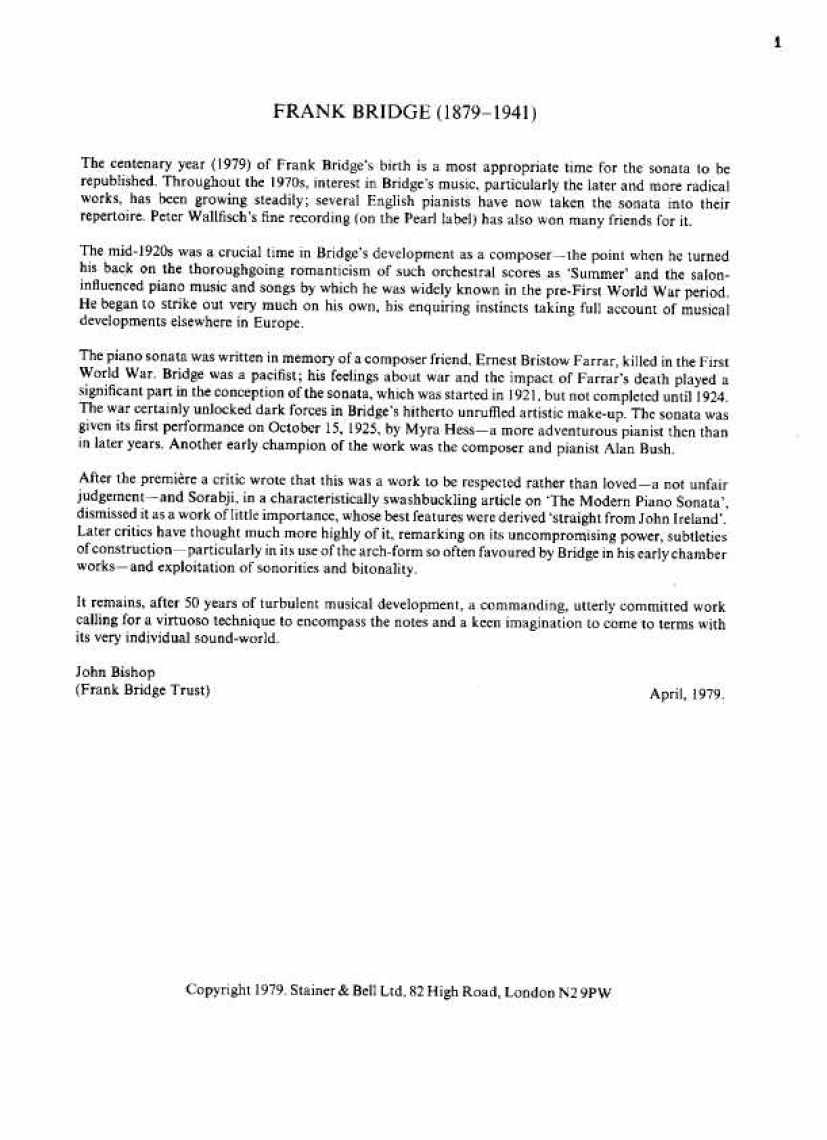 1

FRANK BRIDGE (1879–1941)

The centenary year (1979) of Frank Bridge's birth is a most appropriate time for the sonata to be republished. Throughout the 1970s, interest in Bridge's music, particularly the later and more radical works, has been growing steadily; several English pianists have now taken the sonata into their repertoire. Peter Wallfisch's fine recording (on the Pearl label) has also won many friends for it.

The mid-1920s was a crucial time in Bridge's development as a composer—the point when he turned his back on the thoroughgoing romanticism of such orchestral scores as 'Summer' and the salon-influenced piano music and songs by which he was widely known in the pre-First World War period. He began to strike out very much on his own, his enquiring instincts taking full account of musical developments elsewhere in Europe.

The piano sonata was written in memory of a composer friend, Ernest Bristow Farrar, killed in the First World War. Bridge was a pacifist; his feelings about war and the impact of Farrar's death played a significant part in the conception of the sonata, which was started in 1921, but not completed until 1924. The war certainly unlocked dark forces in Bridge's hitherto unruffled artistic make-up. The sonata was given its first performance on October 15, 1925, by Myra Hess—a more adventurous pianist then than in later years. Another early champion of the work was the composer and pianist Alan Bush.

After the première a critic wrote that this was a work to be respected rather than loved—a not unfair judgement—and Sorabji, in a characteristically swashbuckling article on 'The Modern Piano Sonata', dismissed it as a work of little importance, whose best features were derived 'straight from John Ireland'. Later critics have thought much more highly of it, remarking on its uncompromising power, subtleties of construction—particularly in its use of the arch-form so often favoured by Bridge in his early chamber works—and exploitation of sonorities and bitonality.

It remains, after 50 years of turbulent musical development, a commanding, utterly committed work calling for a virtuoso technique to encompass the notes and a keen imagination to come to terms with its very individual sound-world.

John Bishop
(Frank Bridge Trust)

April, 1979.

Copyright 1979. Stainer & Bell Ltd, 82 High Road, London N2 9PW